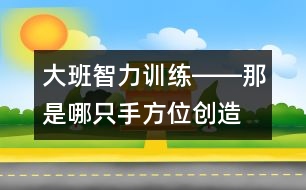 大班智力训练——那是哪只手方位创造